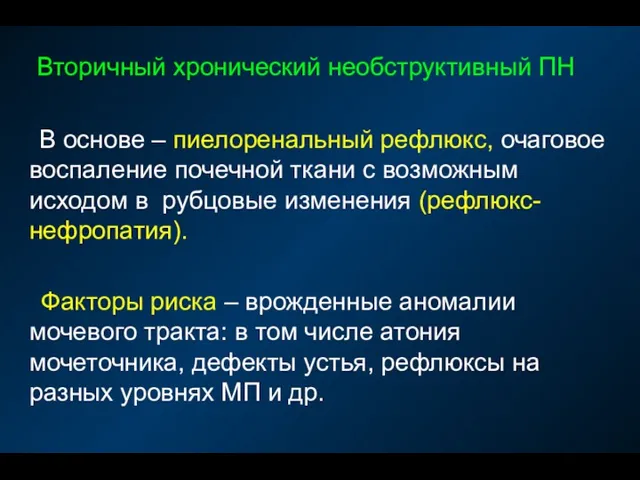 Вторичный хронический необструктивный ПН

В основе – пиелоренальный рефлюкс, очаговое воспаление почечной ткани с возможным исходом в рубцовые изменения (рефлюкс-нефропатия).

Факторы риска – врожденные аномалии мочевого тракта: в том числе атония мочеточника, дефекты устья, рефлюксы на разных уровнях МП и др.